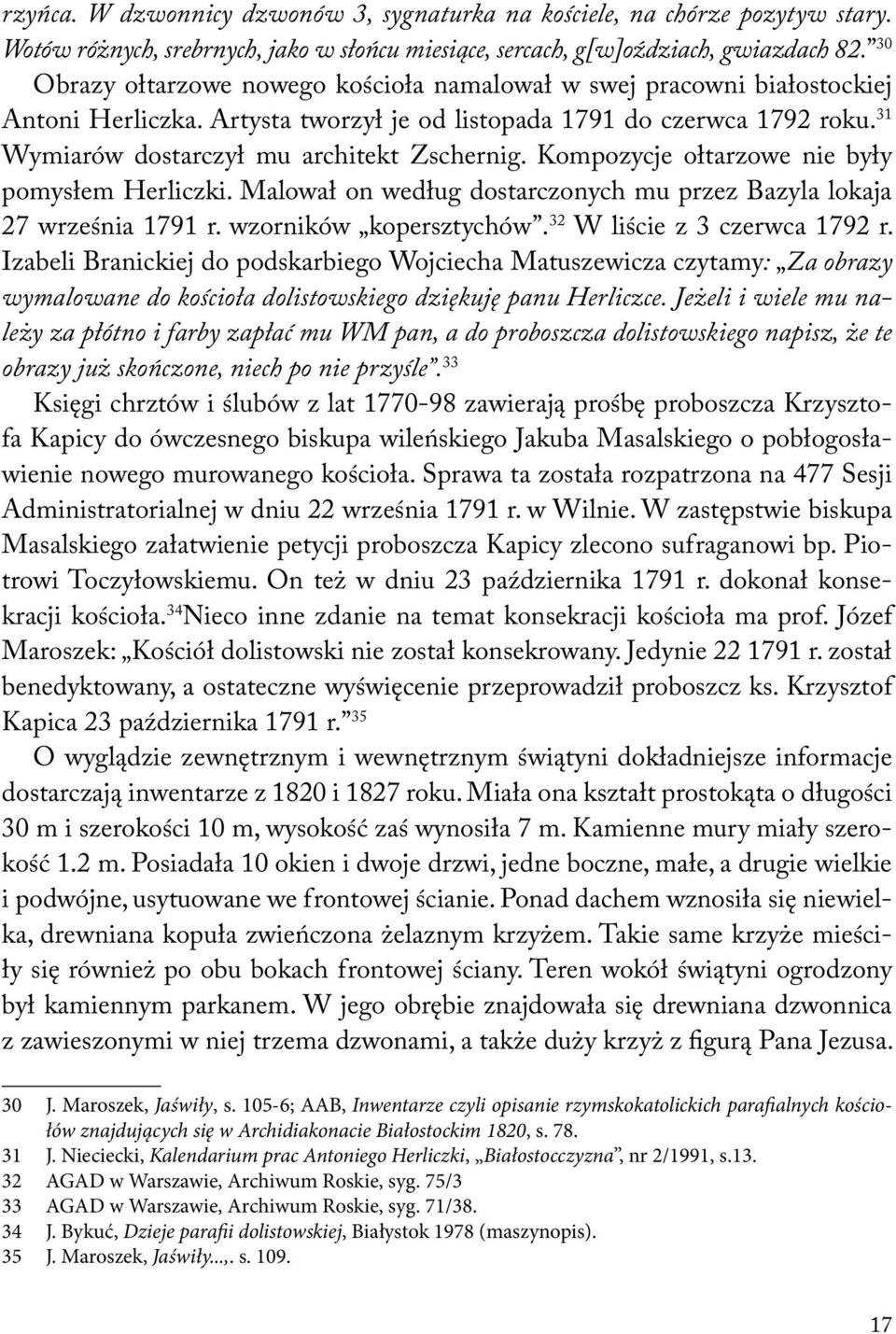 rzyńca. W dzwonnicy dzwonów 3, sygnaturka na kościele, na chórze pozytyw stary. Wotów różnych, srebrnych, jako w słońcu miesiące, sercach, g[w]oździach, gwiazdach 82.”$^{30}$ Obrazy ołtarzowe nowego kościoła namalował w swej pracowni białostockiej Antoni Herliczka. Artysta tworzył je od listopada 1791 do czerwca 1792 roku.$^{31}$ Wymiarów dostarczył mu architekt Zschernig. Kompozycje ołtarzowe nie były pomysłem Herliczki. Malował on według dostarczonych mu przez Bazyla lokaja 27 września 1791 r. wzorników „kopersztychów”.$^{32}$ W liście z 3 czerwca 1792 r. Izabeli Branickiej do podskarbiego Wojciecha Matuszewicza czytamy: „Za obrazy wymalowane do kościoła dolistowskiego dziękuję panu Herliczce. Jeżeli i wiele mu należy za płótno i farby zapłać mu WM pan, a do proboszcza dolistowskiego napisz, że te obrazy już skończone, niech po nie przyśle”.$^{33}$

Księgi chrztów i ślubów z lat 1770-98 zawierają prośbę proboszcza Krzysztofa Kapicy do ówczesnego biskupa wileńskiego Jakuba Masalskiego o pobłogosławienie nowego murowanego kościoła. Sprawa ta została rozpatrzona na 477 Sesji Administratorialnej w dniu 22 września 1791 r. w Wilnie. W zastępstwie biskupa Masalskiego załatwienie petycji proboszcza Kapicy zlecono sufraganowi bp. Piotrowi Toczyłowskiemu. On też w dniu 23 października 1791 r. dokonał konsekracji kościoła.$^{34}$Nieco inne zdanie na temat konsekracji kościoła ma prof. Józef Maroszek: „Kościół dolistowski nie został konsekrowany. Jedynie 22 1791 r. został benedyktowany, a ostateczne wyświęcenie przeprowadził proboszcz ks. Krzysztof Kapica 23 października 1791 r.”$^{35}$

O wyglądzie zewnętrznym i wewnętrznym świątyni dokładniejsze informacje dostarczają inwentarze z 1820 i 1827 roku. Miała ona kształt prostokąta o długości 30 m i szerokości 10 m, wysokość zaś wynosiła 7 m. Kamienne mury miały szerokość 1.2 m. Posiadała 10 okien i dwoje drzwi, jedne boczne, małe, a drugie wielkie i podwójne, usytuowane we frontowej ścianie. Ponad dachem wznosiła się niewielka, drewniana kopuła zwieńczona żelaznym krzyżem. Takie same krzyże mieściły się również po obu bokach frontowej ściany. Teren wokół świątyni ogrodzony był kamiennym parkanem. W jego obrębie znajdowała się drewniana dzwonnica z zawieszonymi w niej trzema dzwonami, a także duży krzyż z figurą Pana Jezusa.

30 J. Maroszek, Jaświły, s. 105-6; AAB, Inwentarze czyli opisanie rzymskokatolickich parafialnych kościołów znajdujących się w Archidiakonacie Białostockim 1820, s. 78.
31 J. Nieciecki, Kalendarium prac Antoniego Herliczki, „Białostocczyzna”, nr 2/1991, s.13.
32 AGAD w Warszawie, Archiwum Roskie, syg. 75/3
33 AGAD w Warszawie, Archiwum Roskie, syg. 71/38.
34 J. Bykuć, Dzieje parafii dolistowskiej, Białystok 1978 (maszynopis).
35 J. Maroszek, Jaświły...,. s. 109.

17